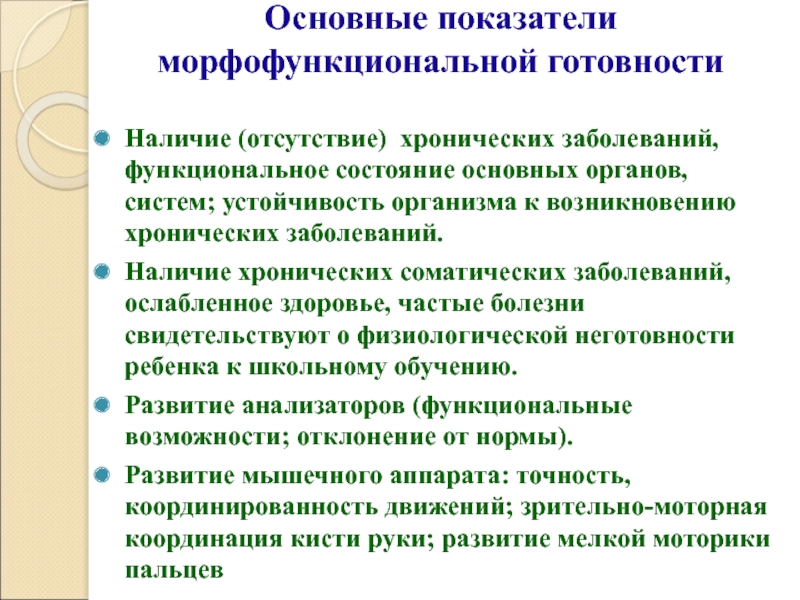 Основные показатели морфофункциональной готовности

Наличие (отсутствие) хронических заболеваний, функциональное состояние основных органов, систем; устойчивость организма к возникновению хронических заболеваний.

Наличие хронических соматических заболеваний, ослабленное здоровье, частые болезни свидетельствуют о физиологической неготовности ребенка к школьному обучению.

Развитие анализаторов (функциональные возможности; отклонение от нормы).

Развитие мышечного аппарата: точность, координированность движений; зрительно-моторная координация кисти руки; развитие мелкой моторики пальцев